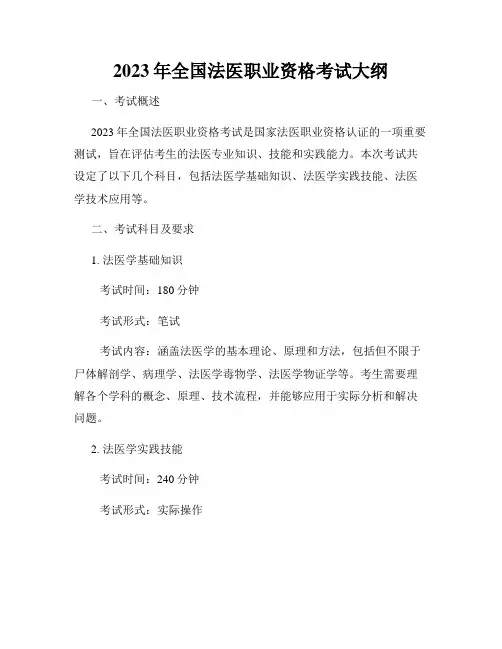 2023 年全国法医职业资格考试大纲

一、考试概述

2023 年全国法医职业资格考试是国家法医职业资格认证的一项重要测试，旨在评估考生的法医专业知识、技能和实践能力。本次考试共设定了以下几个科目，包括法医学基础知识、法医学实践技能、法医学技术应用等。

二、考试科目及要求

1. 法医学基础知识

考试时间：180 分钟

考试形式：笔试

考试内容：涵盖法医学的基本理论、原理和方法，包括但不限于尸体解剖学、病理学、法医学毒物学、法医学物证学等。考生需要理解各个学科的概念、原理、技术流程，并能够应用于实际分析和解决问题。

2. 法医学实践技能

考试时间：240 分钟

考试形式：实际操作